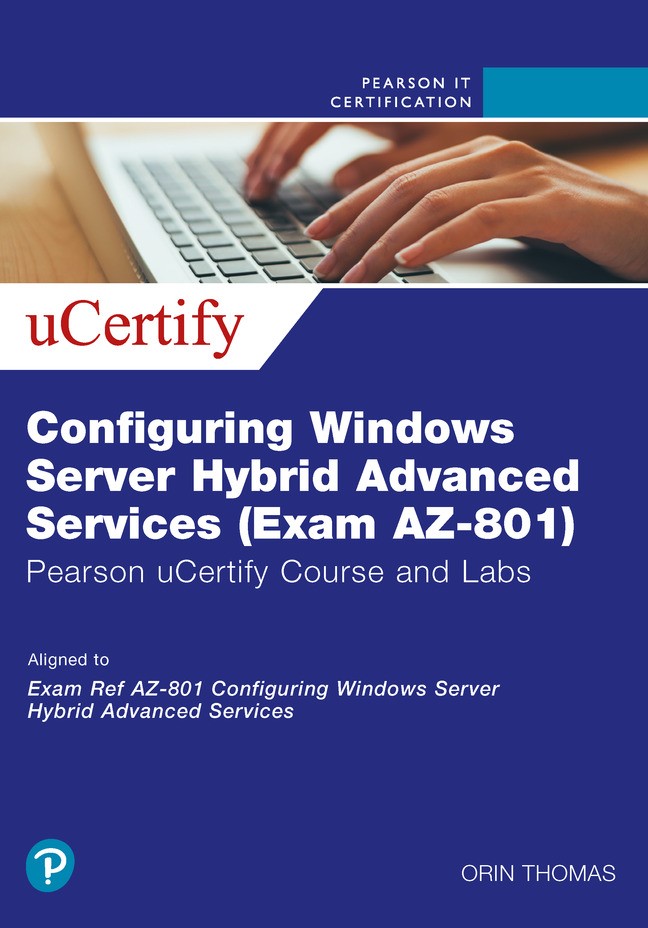 PEARSON IT
CERTIFICATION

uCertify

Configuring Windows Server Hybrid Advanced Services (Exam AZ-801)

Pearson uCertify Course and Labs

Aligned to

Exam Ref AZ-801 Configuring Windows Server Hybrid Advanced Services

ORIN THOMAS